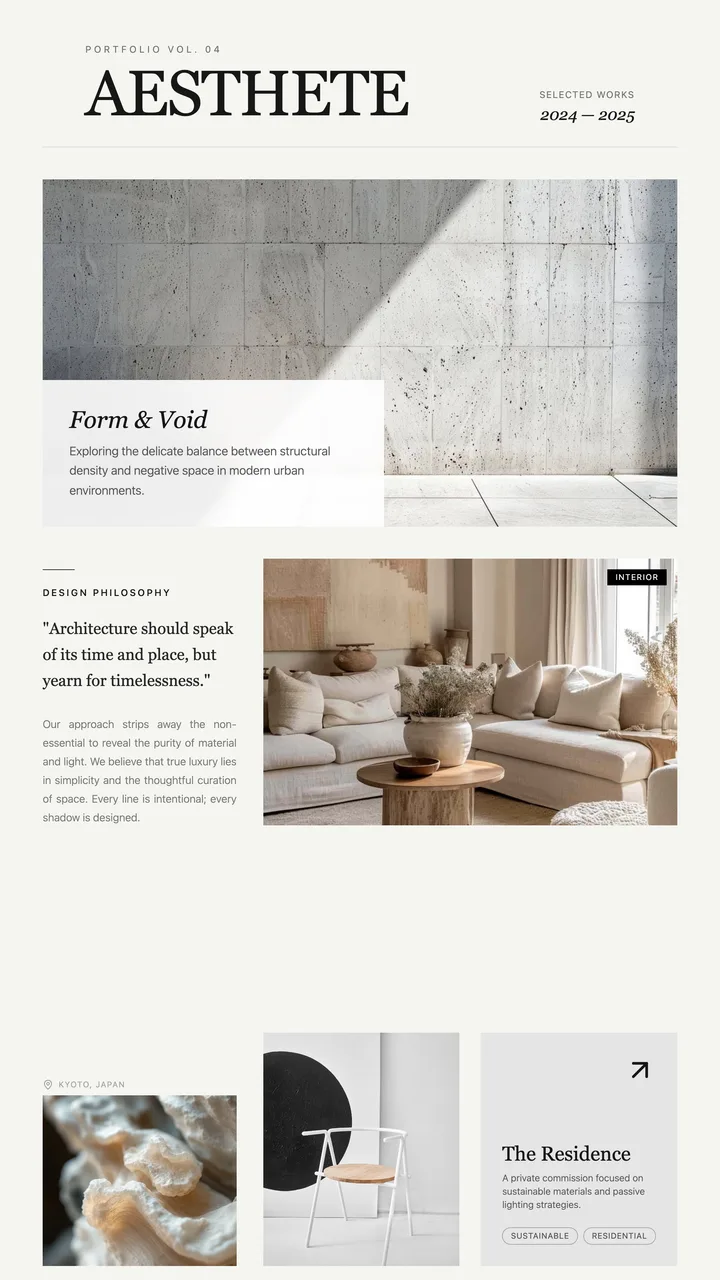 PORTFOLIO VOL. 04

AESTHETE

SELECTED WORKS
2024 — 2025

Form & Void

Exploring the delicate balance between structural density and negative space in modern urban environments.

DESIGN PHILOSOPHY

"Architecture should speak of its time and place, but yearn for timelessness."

Our approach strips away the non-essential to reveal the purity of material and light. We believe that true luxury lies in simplicity and the thoughtful curation of space. Every line is intentional; every shadow is designed.

INTERIOR

KYOTO, JAPAN

The Residence

A private commission focused on sustainable materials and passive lighting strategies.

SUSTAINABLE

RESIDENTIAL